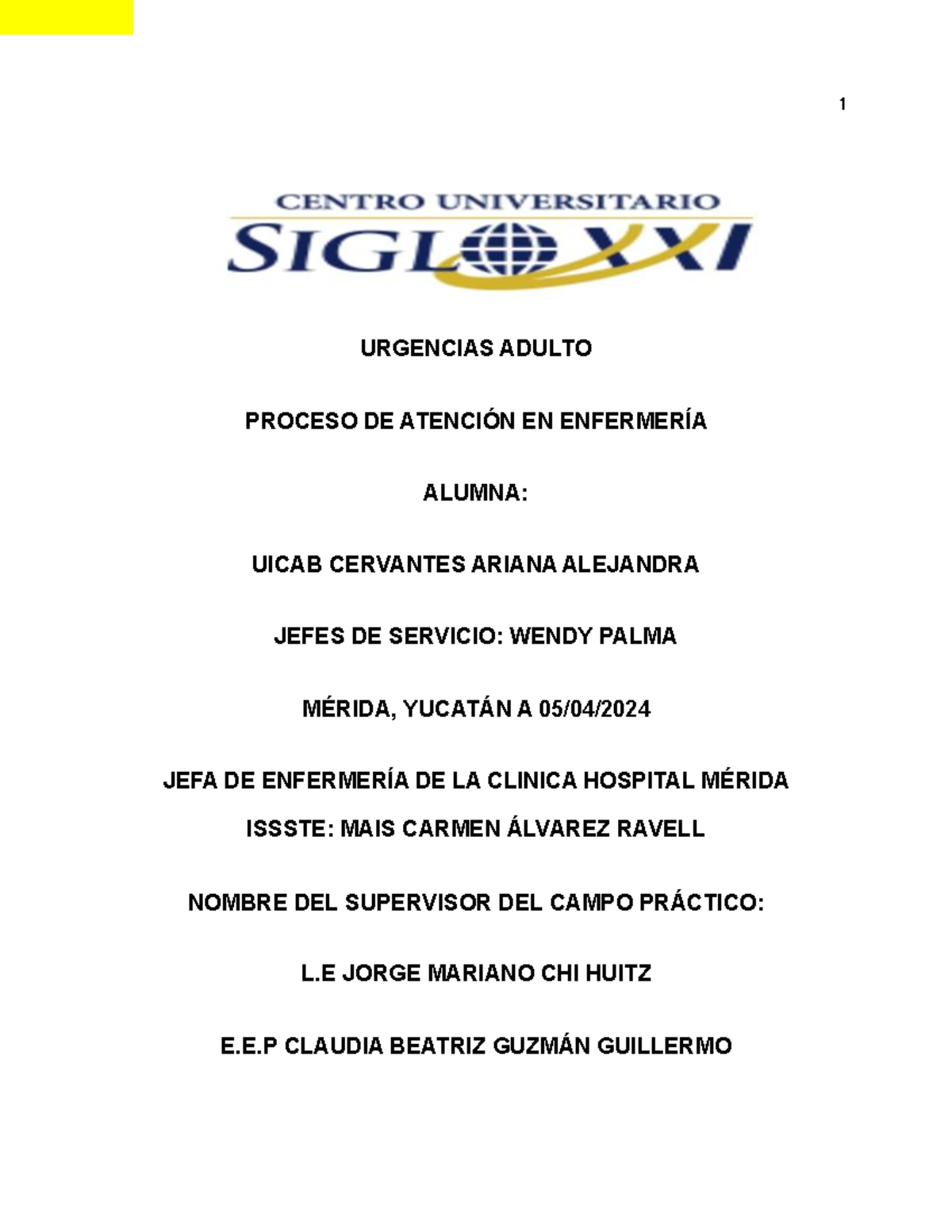 1

CENTRO UNIVERSITARIO
SIGLO XXI

URGENCIAS ADULTO

PROCESO DE ATENCIÓN EN ENFERMERÍA

ALUMNA:

UICAB CERVANTES ARIANA ALEJANDRA

JEFES DE SERVICIO: WENDY PALMA

MÉRIDA, YUCATÁN A 05/04/2024

JEFA DE ENFERMERÍA DE LA CLINICA HOSPITAL MÉRIDA ISSSTE: MAIS CARMEN ÁLVAREZ RAVELL

NOMBRE DEL SUPERVISOR DEL CAMPO PRÁCTICO:

L.E JORGE MARIANO CHI HUITZ

E.E.P CLAUDIA BEATRIZ GUZMÁN GUILLERMO